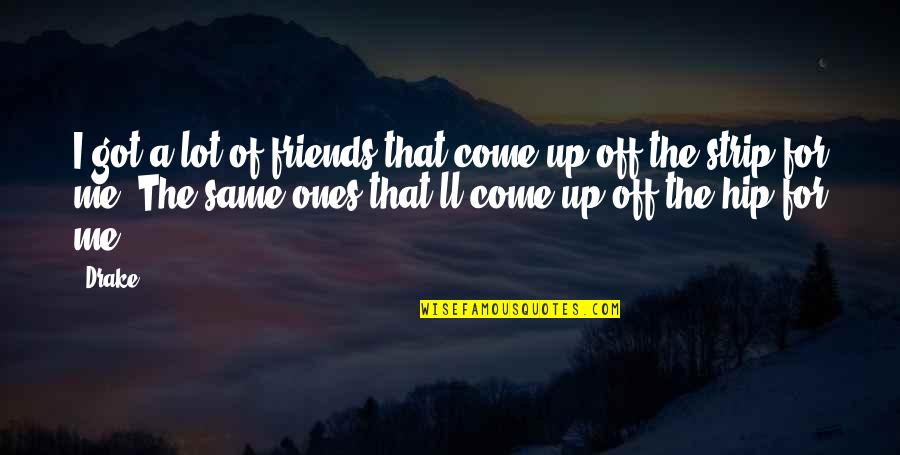 I got a lot of friends that come up off the strip for me. The same ones that'll come up off the hip for me.

Drake

WISEFAMOUSQUOTES.COM